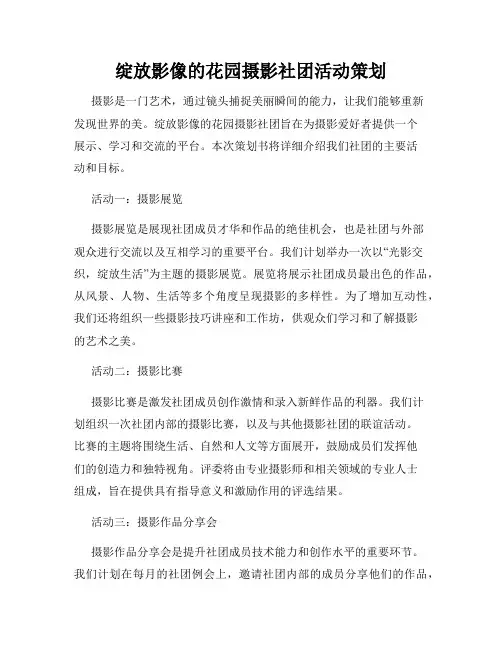 绽放影像的花园摄影社团活动策划

摄影是一门艺术，通过镜头捕捉美丽瞬间的能力，让我们能够重新发现世界的美。绽放影像的花园摄影社团旨在为摄影爱好者提供一个展示、学习和交流的平台。本次策划书将详细介绍我们社团的主要活动和目标。

活动一：摄影展览

摄影展览是展现社团成员才华和作品的绝佳机会，也是社团与外部观众进行交流以及互相学习的重要平台。我们计划举办一次以“光影交织，绽放生活”为主题的摄影展览。展览将展示社团成员最出色的作品，从风景、人物、生活等多个角度呈现摄影的多样性。为了增加互动性，我们还将组织一些摄影技巧讲座和工作坊，供观众们学习和了解摄影的艺术之美。

活动二：摄影比赛

摄影比赛是激发社团成员创作激情和录入新鲜作品的利器。我们计划组织一次社团内部的摄影比赛，以及与其他摄影社团的联谊活动。比赛的主题将围绕生活、自然和人文等方面展开，鼓励成员们发挥他们的创造力和独特视角。评委将由专业摄影师和相关领域的专业人士组成，旨在提供具有指导意义和激励作用的评选结果。

活动三：摄影作品分享会

摄影作品分享会是提升社团成员技术能力和创作水平的重要环节。我们计划在每月的社团例会上，邀请社团内部的成员分享他们的作品，